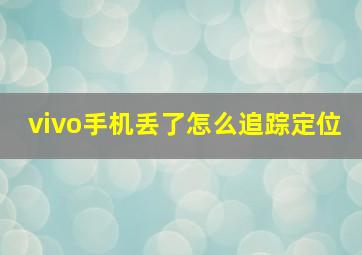 vivo手机丢了怎么追踪定位